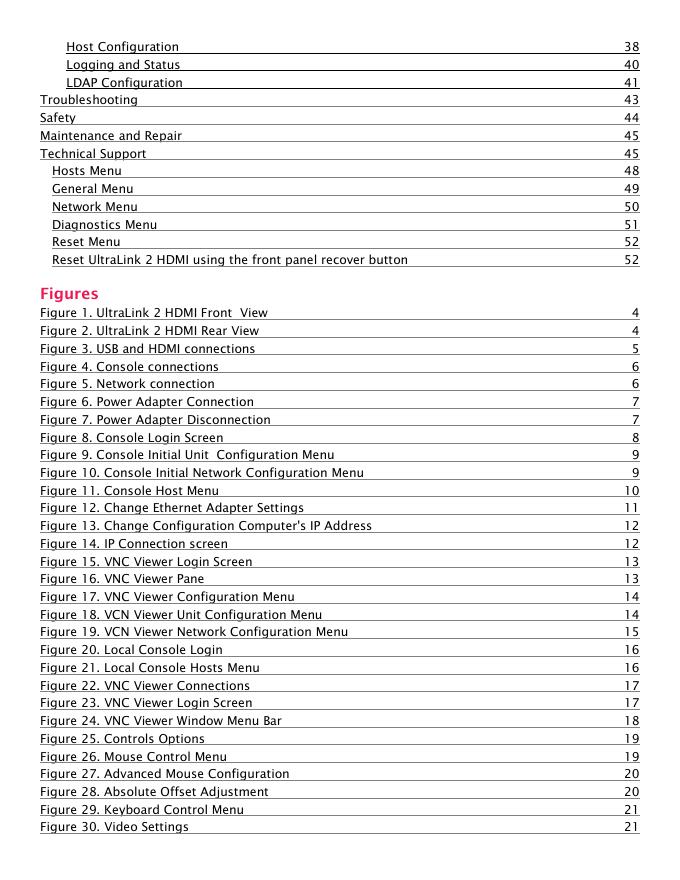 Host Configuration 38
Logging and Status 40
LDAP Configuration 41
Troubleshooting 43
Safety 44
Maintenance and Repair 45
Technical Support 45
Hosts Menu 48
General Menu 49
Network Menu 50
Diagnostics Menu 51
Reset Menu 52
Reset UltraLink 2 HDMI using the front panel recover button 52

Figures
Figure 1. UltraLink 2 HDMI Front View 4
Figure 2. UltraLink 2 HDMI Rear View 4
Figure 3. USB and HDMI connections 5
Figure 4. Console connections 6
Figure 5. Network connection 6
Figure 6. Power Adapter Connection 7
Figure 7. Power Adapter Disconnection 7
Figure 8. Console Login Screen 8
Figure 9. Console Initial Unit Configuration Menu 9
Figure 10. Console Initial Network Configuration Menu 9
Figure 11. Console Host Menu 10
Figure 12. Change Ethernet Adapter Settings 11
Figure 13. Change Configuration Computer's IP Address 12
Figure 14. IP Connection screen 12
Figure 15. VNC Viewer Login Screen 13
Figure 16. VNC Viewer Pane 13
Figure 17. VNC Viewer Configuration Menu 14
Figure 18. VCN Viewer Unit Configuration Menu 14
Figure 19. VCN Viewer Network Configuration Menu 15
Figure 20. Local Console Login 16
Figure 21. Local Console Hosts Menu 16
Figure 22. VNC Viewer Connections 17
Figure 23. VNC Viewer Login Screen 17
Figure 24. VNC Viewer Window Menu Bar 18
Figure 25. Controls Options 19
Figure 26. Mouse Control Menu 19
Figure 27. Advanced Mouse Configuration 20
Figure 28. Absolute Offset Adjustment 20
Figure 29. Keyboard Control Menu 21
Figure 30. Video Settings 21